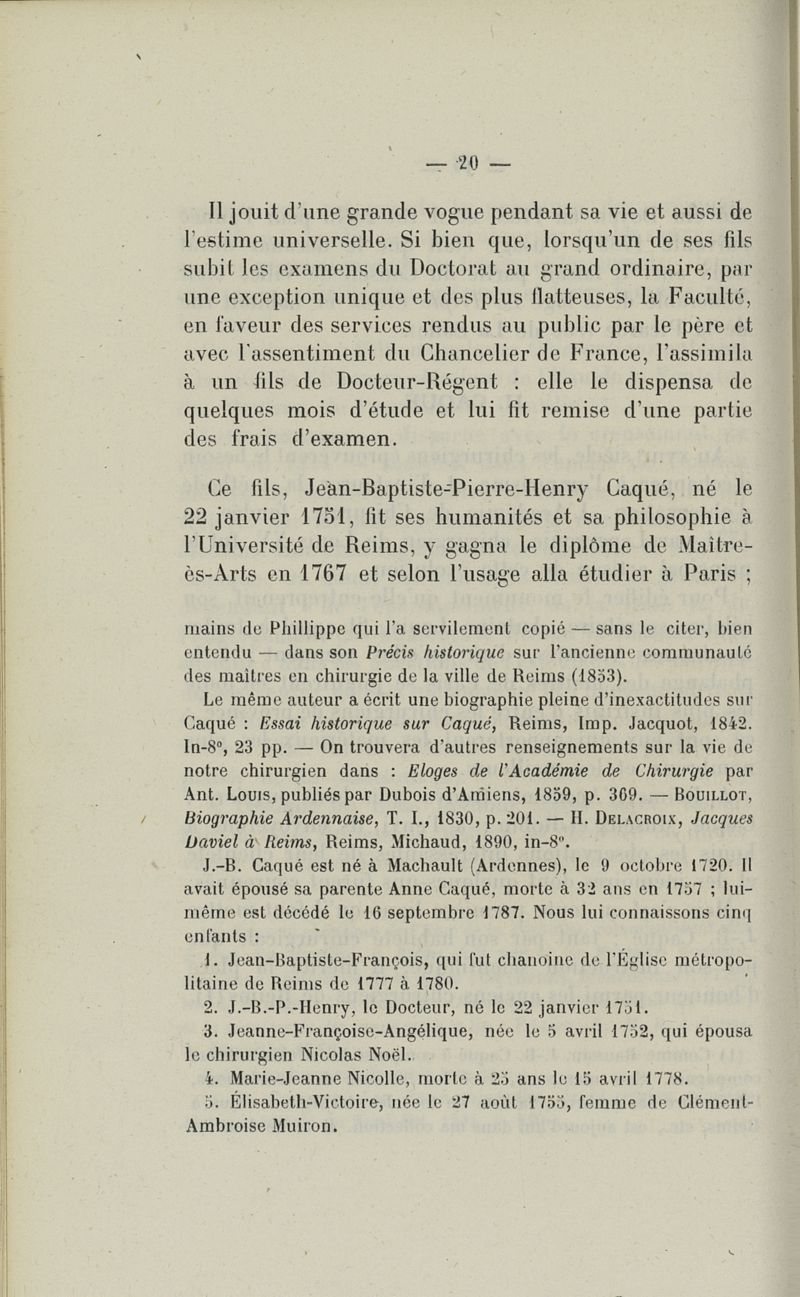 — 20 —

Il jouit d'une grande vogue pendant sa vie et aussi de l'estime universelle. Si bien que, lorsqu'un de ses fils subit les examens du Doctorat au grand ordinaire, par une exception unique et des plus flatteuses, la Faculté, en faveur des services rendus au public par le père et avec l'assentiment du Chancelier de France, l'assimila à un fils de Docteur-Régent : elle le dispensa de quelques mois d'étude et lui fit remise d'une partie des frais d'examen.

Ce fils, Jean-Baptiste-Pierre-Henry Caqué, né le 22 janvier 1751, fit ses humanités et sa philosophie à l'Université de Reims, y gagna le diplôme de Maître-ès-Arts en 1767 et selon l'usage alla étudier à Paris ;

mains de Phillippe qui l'a servilement copié — sans le citer, bien entendu — dans son Précis historique sur l'ancienne communauté des maîtres en chirurgie de la ville de Reims (1853).

Le même auteur a écrit une biographie pleine d'inexactitudes sur Caqué : Essai historique sur Caqué, Reims, Imp. Jacquot, 1842. In-8°, 23 pp. — On trouvera d'autres renseignements sur la vie de notre chirurgien dans : Eloges de l'Académie de Chirurgie par Ant. Louis, publiés par Dubois d'Amiens, 1859, p. 369. — Bouillot, Biographie Ardennaise, T. I., 1830, p. 201. — H. Delacroix, Jacques Daviel à Reims, Reims, Michaud, 1890, in-8°.

J.-B. Caqué est né à Machault (Ardennes), le 9 octobre 1720. Il avait épousé sa parente Anne Caqué, morte à 32 ans en 1757 ; lui-même est décédé le 16 septembre 1787. Nous lui connaissons cinq enfants :

1. Jean-Baptiste-François, qui fut chanoine de l'Église métropolitaine de Reims de 1777 à 1780.

2. J.-B.-P.-Henry, le Docteur, né le 22 janvier 1751.

3. Jeanne-Françoise-Angélique, née le 5 avril 1752, qui épousa le chirurgien Nicolas Noël.

4. Marie-Jeanne Nicolle, morte à 25 ans le 15 avril 1778.

5. Élisabeth-Victoire, née le 27 août 1755, femme de Clément-Ambroise Muiron.